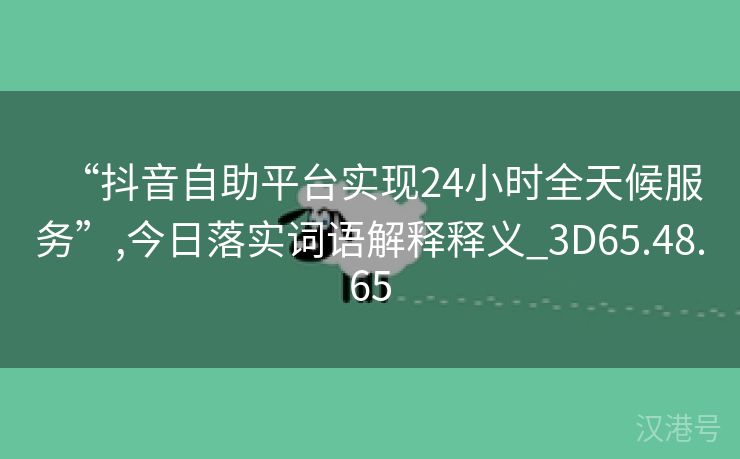 “抖音自助平台实现24小时全天候服务”,今日落实词语解释释义_3D65.48.65

汉港号